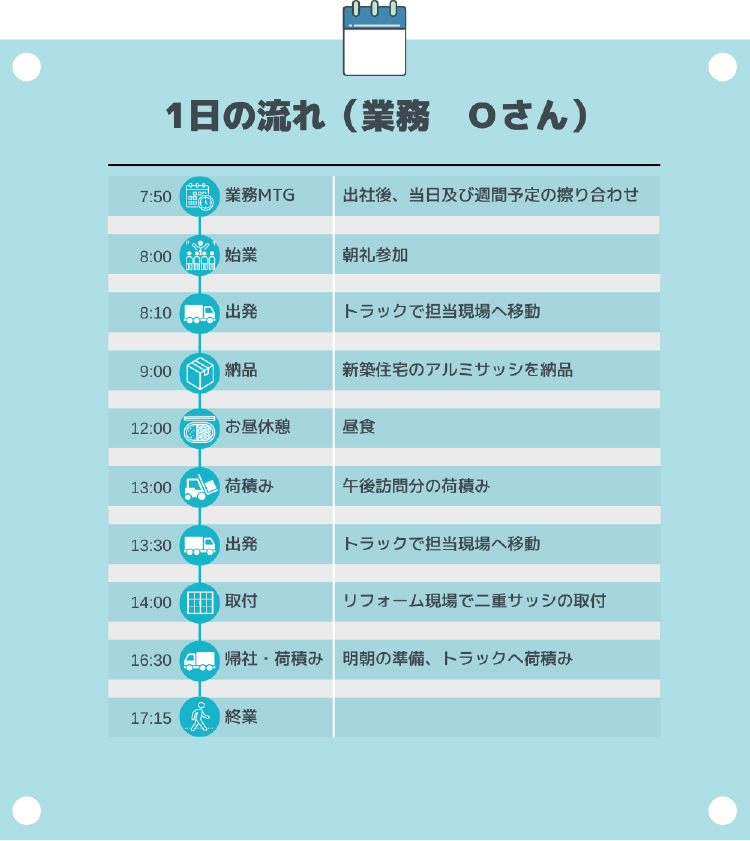 1日の流れ（業務　Oさん）

| 7:50 | 業務MTG | 出社後、当日及び週間予定の擦り合わせ |
|---|---|---|
| 8:00 | 始業 | 朝礼参加 |
| 8:10 | 出発 | トラックで担当現場へ移動 |
| 9:00 | 納品 | 新築住宅のアルミサッシを納品 |
| 12:00 | お昼休憩 | 昼食 |
| 13:00 | 荷積み | 午後訪問分の荷積み |
| 13:30 | 出発 | トラックで担当現場へ移動 |
| 14:00 | 取付 | リフォーム現場で二重サッシの取付 |
| 16:30 | 帰社・荷積み | 明朝の準備、トラックへ荷積み |
| 17:15 | 終業 | |